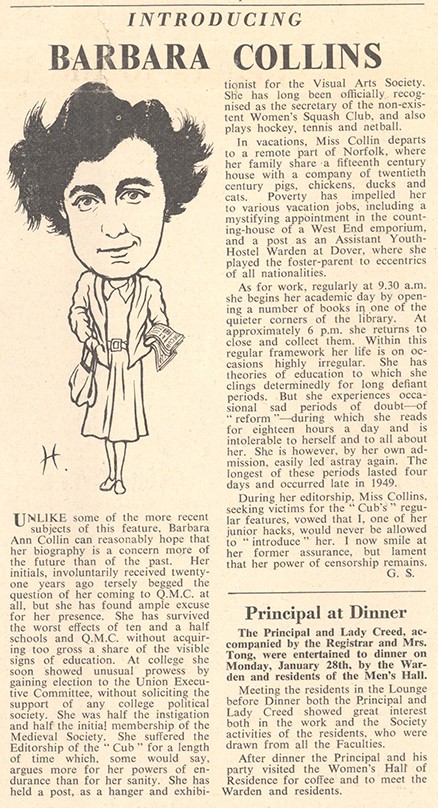 INTRODUCING

BARBARA COLLINS

H.

UNLIKE some of the more recent subjects of this feature, Barbara Ann Collin can reasonably hope that her biography is a concern more of the future than of the past. Her initials, involuntarily received twenty-one years ago tersely begged the question of her coming to Q.M.C. at all, but she has found ample excuse for her presence. She has survived the worst effects of ten and a half schools and Q.M.C. without acquiring too gross a share of the visible signs of education. At college she soon showed unusual prowess by gaining election to the Union Executive Committee, without soliciting the support of any college political society. She was half the instigation and half the initial membership of the Medieval Society. She suffered the Editorship of the "Cub" for a length of time which, some would say, argues more for her powers of endurance than for her sanity. She has held a post, as a hanger and exhibitionist for the Visual Arts Society. She has long been officially recognised as the secretary of the non-existent Women's Squash Club, and also plays hockey, tennis and netball.

In vacations, Miss Collin departs to a remote part of Norfolk, where her family share a fifteenth century house with a company of twentieth century pigs, chickens, ducks and cats. Poverty has impelled her to various vacation jobs, including a mystifying appointment in the counting-house of a West End emporium, and a post as an Assistant Youth-Hostel Warden at Dover, where she played the foster-parent to eccentrics of all nationalities.

As for work, regularly at 9.30 a.m. she begins her academic day by opening a number of books in one of the quieter corners of the library. At approximately 6 p.m. she returns to close and collect them. Within this regular framework her life is on occasions highly irregular. She has theories of education to which she clings determinedly for long defiant periods. But she experiences occasional sad periods of doubt—of "reform"—during which she reads for eighteen hours a day and is intolerable to herself and to all about her. She is however, by her own admission, easily led astray again. The longest of these periods lasted four days and occurred late in 1949.

During her editorship, Miss Collins, seeking victims for the "Cub's" regular features, vowed that I, one of her junior hacks, would never be allowed to "introduce" her. I now smile at her former assurance, but lament that her power of censorship remains.
G. S.

Principal at Dinner

The Principal and Lady Creed, accompanied by the Registrar and Mrs. Tong, were entertained to dinner on Monday, January 28th, by the Warden and residents of the Men's Hall.

Meeting the residents in the Lounge before Dinner both the Principal and Lady Creed showed great interest both in the work and the Society activities of the residents, who were drawn from all the Faculties.

After dinner the Principal and his party visited the Women's Hall of Residence for coffee and to meet the Warden and residents.